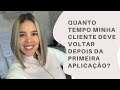 QUANTO TEMPO MINHA CLIENTE DEVE VOLTAR DEPOIS DA PRIMEIRA APLICAÇÃO?